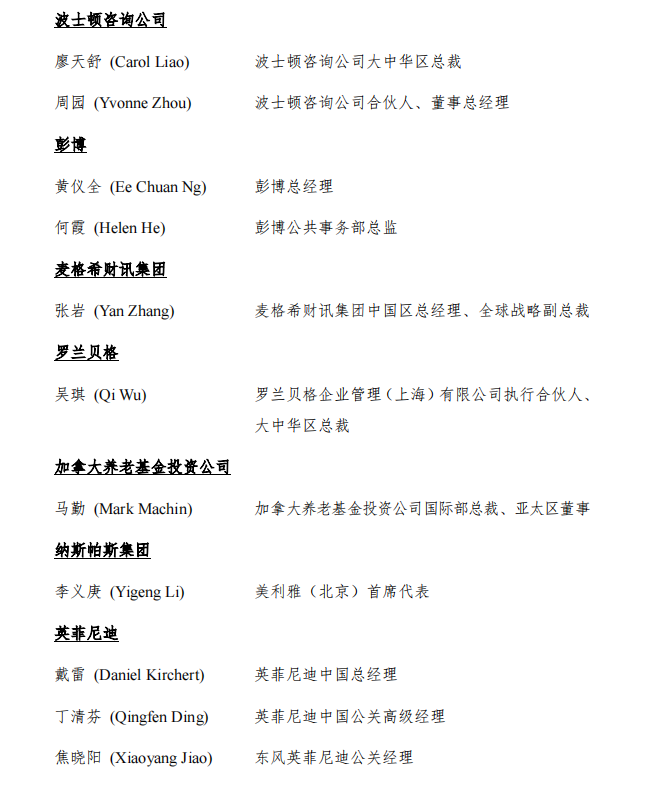 波士顿咨询公司

廖天舒 (Carol Liao)　波士顿咨询公司大中华区总裁

周园 (Yvonne Zhou)　波士顿咨询公司合伙人、董事总经理

彭博

黄仪全 (Ee Chuan Ng)　彭博总经理

何霞 (Helen He)　彭博公共事务部总监

麦格希财讯集团

张岩 (Yan Zhang)　麦格希财讯集团中国区总经理、全球战略副总裁

罗兰贝格

吴琪 (Qi Wu)　罗兰贝格企业管理（上海）有限公司执行合伙人、大中华区总裁

加拿大养老基金投资公司

马勤 (Mark Machin)　加拿大养老基金投资公司国际部总裁、亚太区董事

纳斯帕斯集团

李义庚 (Yigeng Li)　美利雅（北京）首席代表

英菲尼迪

戴雷 (Daniel Kirchert)　英菲尼迪中国总经理

丁清芬 (Qingfen Ding)　英菲尼迪中国公关高级经理

焦晓阳 (Xiaoyang Jiao)　东风英菲尼迪公关经理